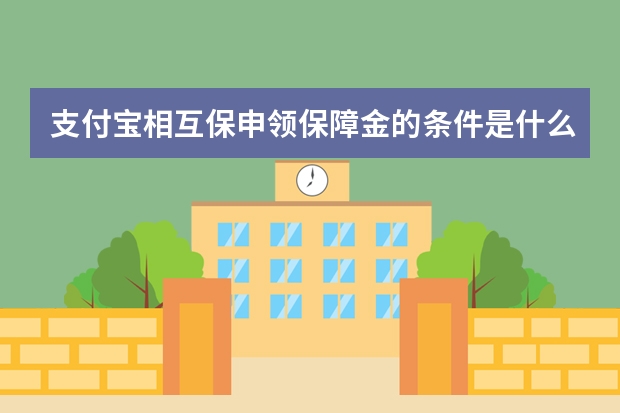 支付宝相互保申领保障金的条件是什么